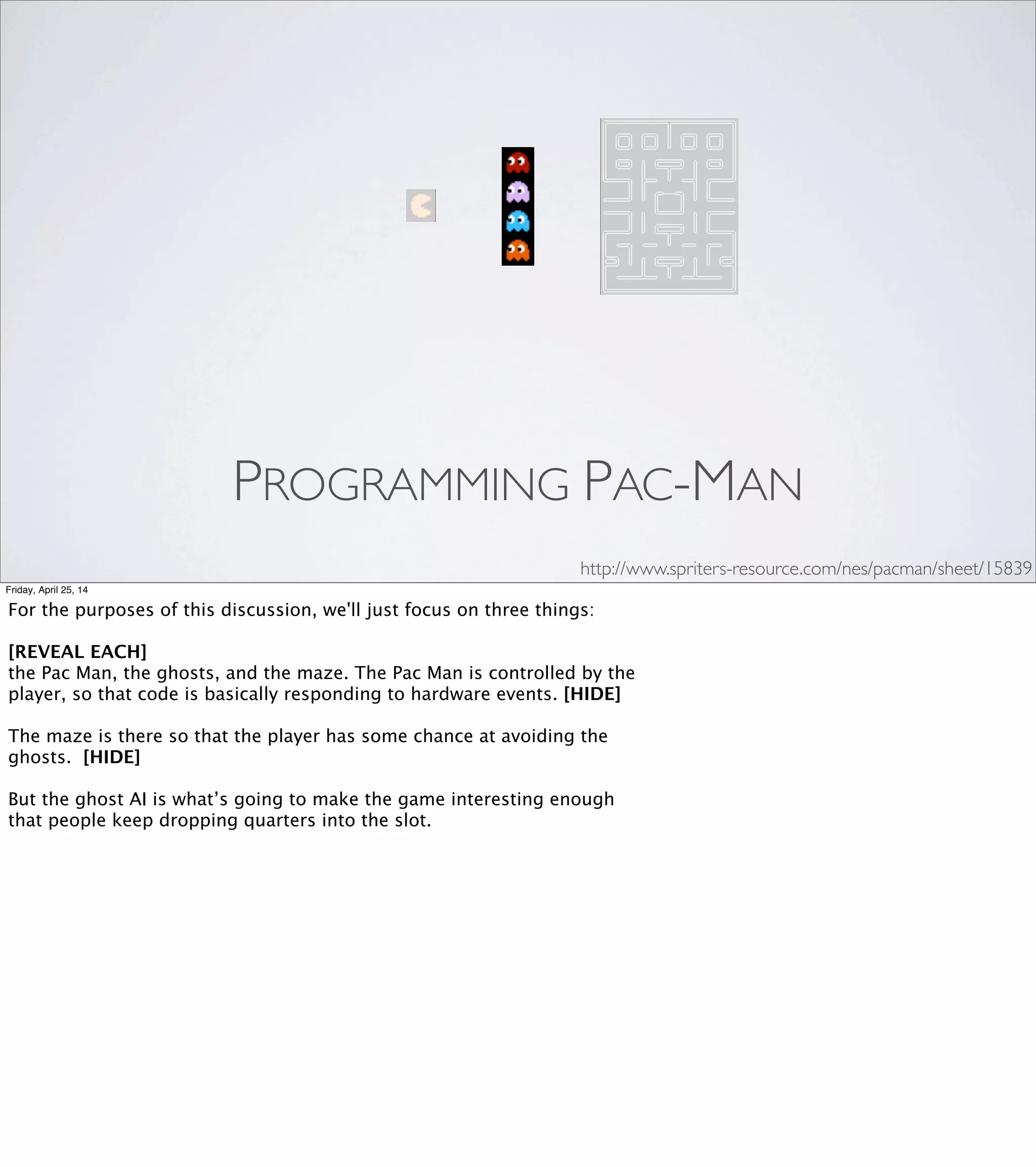 PROGRAMMING PAC-MAN

http://www.spriters-resource.com/nes/pacman/sheet/15839

Friday, April 25, 14

For the purposes of this discussion, we'll just focus on three things:

[REVEAL EACH]
the Pac Man, the ghosts, and the maze. The Pac Man is controlled by the player, so that code is basically responding to hardware events. [HIDE]

The maze is there so that the player has some chance at avoiding the ghosts. [HIDE]

But the ghost AI is what's going to make the game interesting enough that people keep dropping quarters into the slot.